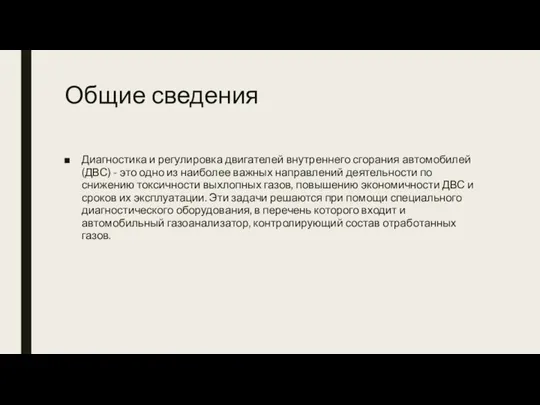 Общие сведения

■ Диагностика и регулировка двигателей внутреннего сгорания автомобилей (ДВС) - это одно из наиболее важных направлений деятельности по снижению токсичности выхлопных газов, повышению экономичности ДВС и сроков их эксплуатации. Эти задачи решаются при помощи специального диагностического оборудования, в перечень которого входит и автомобильный газоанализатор, контролирующий состав отработанных газов.